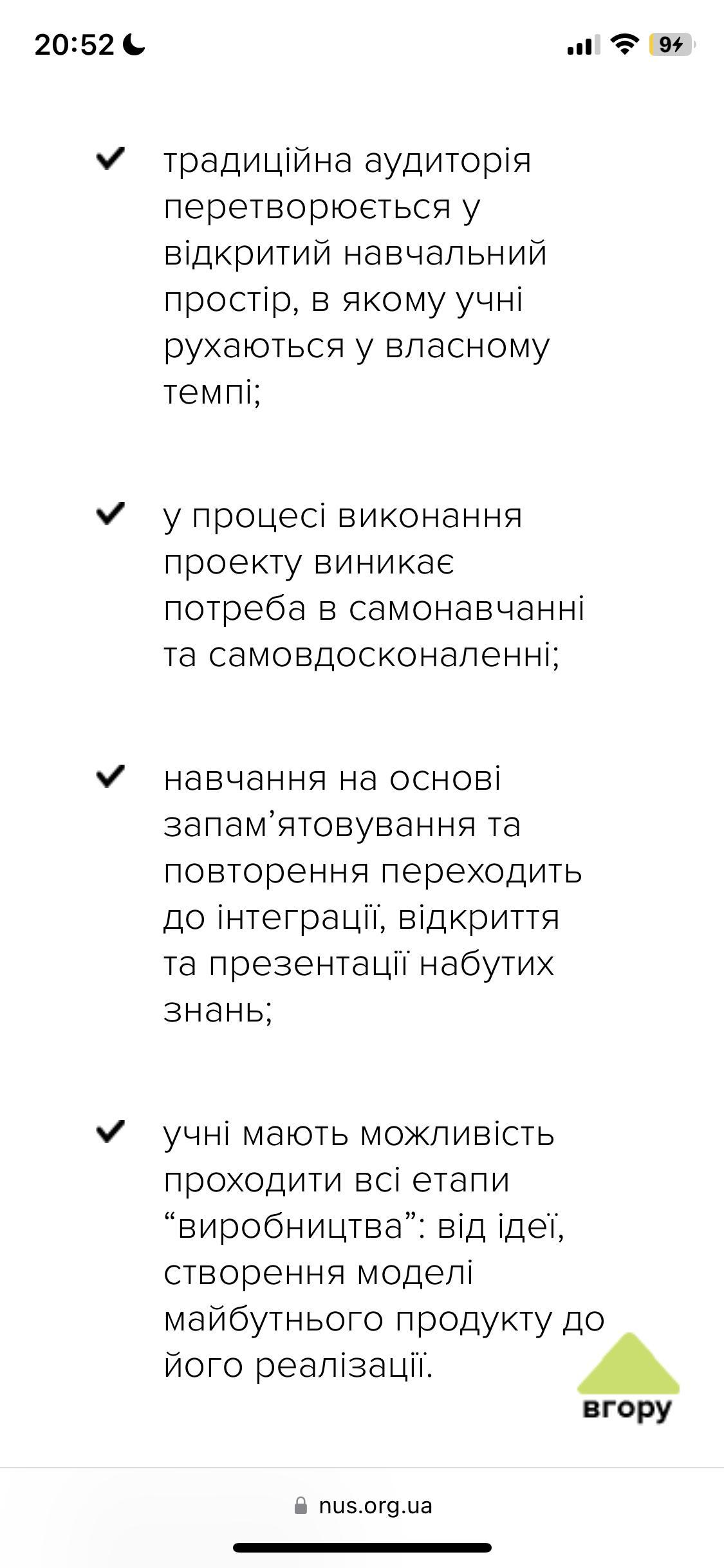 20:52 94

традиційна аудиторія перетворюється у відкритий навчальний простір, в якому учні рухаються у власному темпі;

у процесі виконання проекту виникає потреба в самонавчанні та самовдосконаленні;

навчання на основі запам’ятовування та повторення переходить до інтеграції, відкриття та презентації набутих знань;

учні мають можливість проходити всі етапи “виробництва”: від ідеї, створення моделі майбутнього продукту до його реалізації.

вгору

nus.org.ua